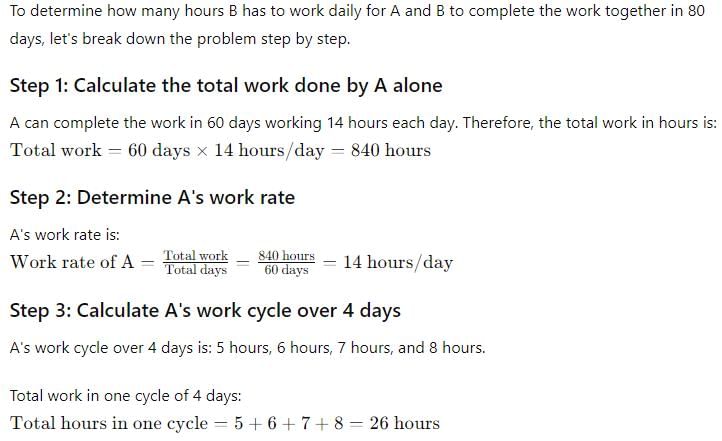 To determine how many hours B has to work daily for A and B to complete the work together in 80 days, let's break down the problem step by step.

Step 1: Calculate the total work done by A alone

A can complete the work in 60 days working 14 hours each day. Therefore, the total work in hours is:
$\text{Total work} = 60 \text{ days} \times 14 \text{ hours/day} = 840 \text{ hours}$

Step 2: Determine A's work rate

A's work rate is:
$\text{Work rate of A} = \frac{\text{Total work}}{\text{Total days}} = \frac{840 \text{ hours}}{60 \text{ days}} = 14 \text{ hours/day}$

Step 3: Calculate A's work cycle over 4 days

A's work cycle over 4 days is: 5 hours, 6 hours, 7 hours, and 8 hours.

Total work in one cycle of 4 days:
$\text{Total hours in one cycle} = 5 + 6 + 7 + 8 = 26 \text{ hours}$